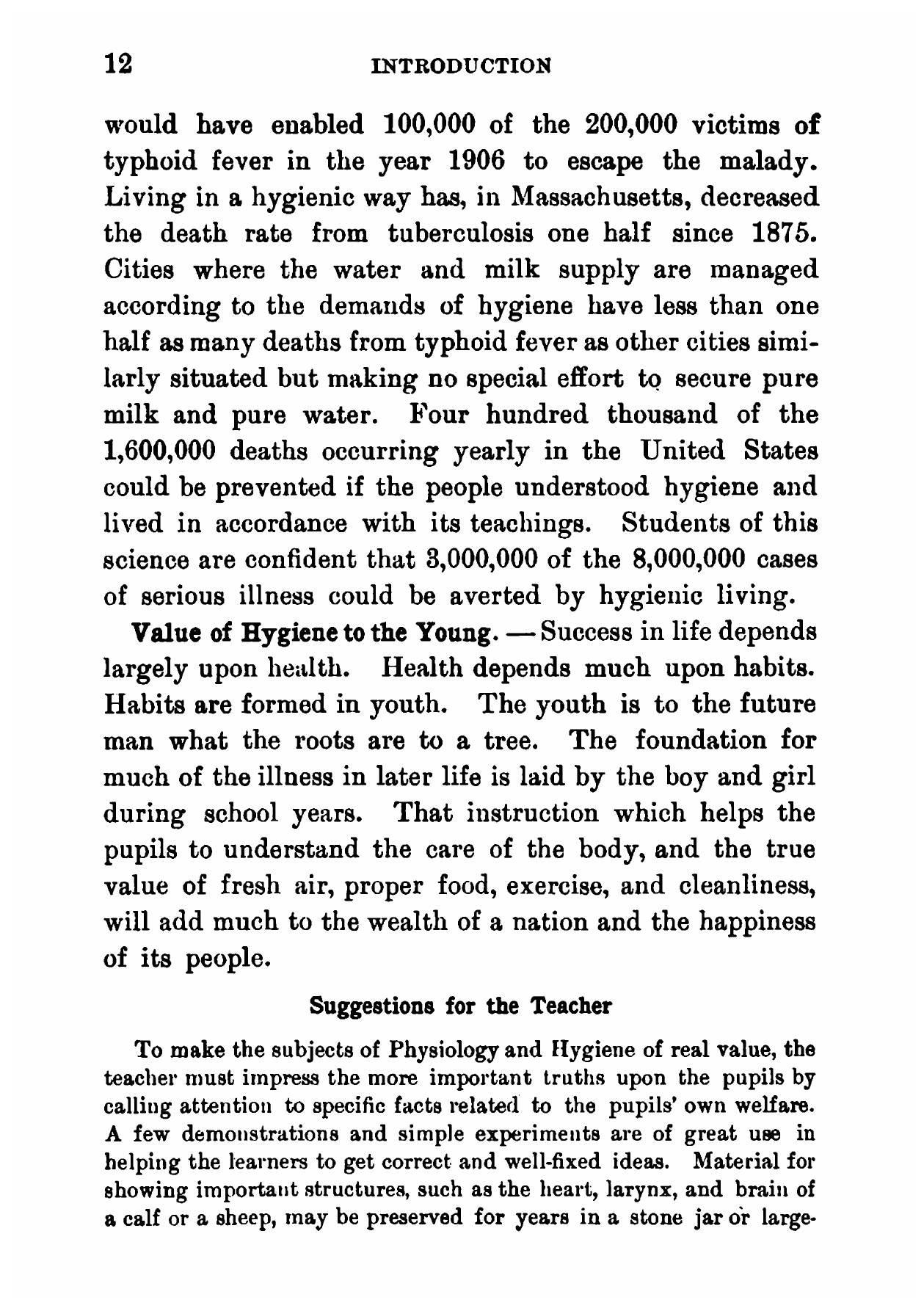 12 INTRODUCTION

would have enabled 100,000 of the 200,000 victims of typhoid fever in the year 1906 to escape the malady. Living in a hygienic way has, in Massachusetts, decreased the death rate from tuberculosis one half since 1875. Cities where the water and milk supply are managed according to the demands of hygiene have less than one half as many deaths from typhoid fever as other cities similarly situated but making no special effort to secure pure milk and pure water. Four hundred thousand of the 1,600,000 deaths occurring yearly in the United States could be prevented if the people understood hygiene and lived in accordance with its teachings. Students of this science are confident that 3,000,000 of the 8,000,000 cases of serious illness could be averted by hygienic living.

Value of Hygiene to the Young. — Success in life depends largely upon health. Health depends much upon habits. Habits are formed in youth. The youth is to the future man what the roots are to a tree. The foundation for much of the illness in later life is laid by the boy and girl during school years. That instruction which helps the pupils to understand the care of the body, and the true value of fresh air, proper food, exercise, and cleanliness, will add much to the wealth of a nation and the happiness of its people.

Suggestions for the Teacher

To make the subjects of Physiology and Hygiene of real value, the teacher must impress the more important truths upon the pupils by calling attention to specific facts related to the pupils' own welfare. A few demonstrations and simple experiments are of great use in helping the learners to get correct and well-fixed ideas. Material for showing important structures, such as the heart, larynx, and brain of a calf or a sheep, may be preserved for years in a stone jar or large-